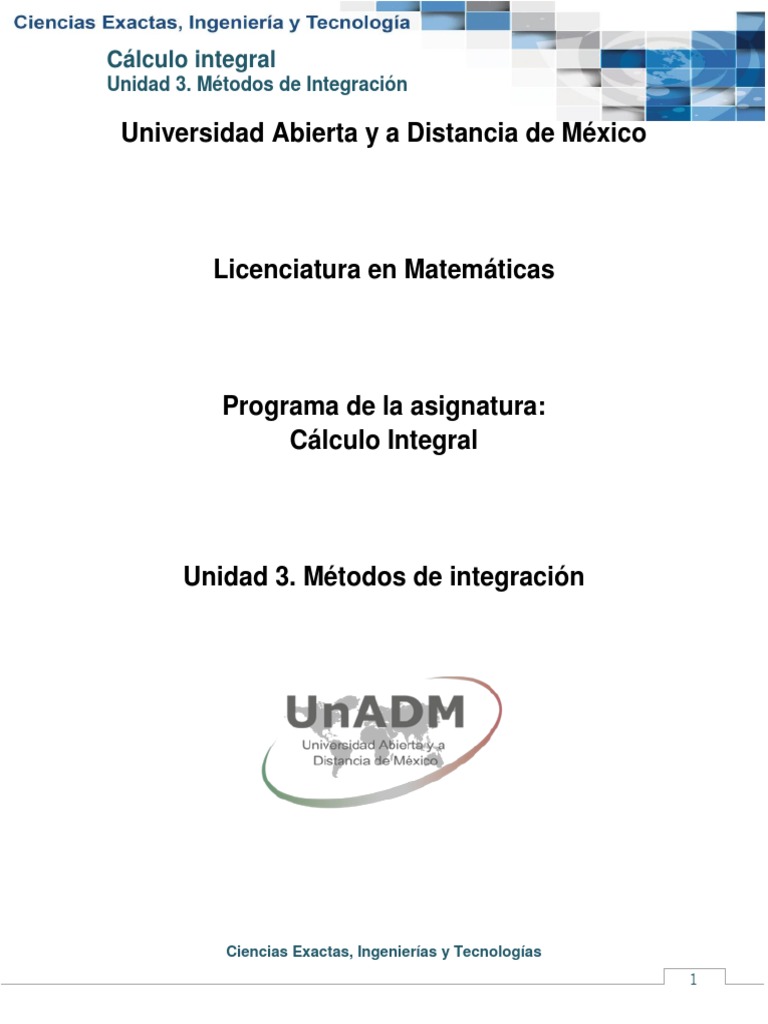 Ciencias Exactas, Ingeniería y Tecnología

Cálculo integral
Unidad 3. Métodos de Integración

Universidad Abierta y a Distancia de México

Licenciatura en Matemáticas

Programa de la asignatura:
Cálculo Integral

Unidad 3. Métodos de integración

UnADM
Universidad Abierta y a Distancia de México

Ciencias Exactas, Ingenierías y Tecnologías

1